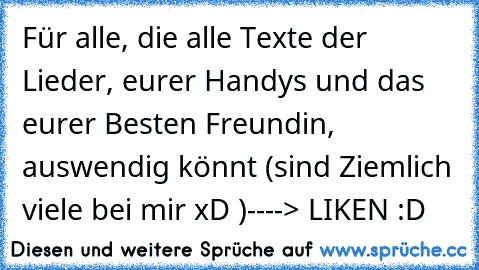 Für alle, die alle Texte der Lieder, eurer Handys und das eurer Besten Freundin, auswendig könnt (sind Ziemlich viele bei mir xD )----> LIKEN :D

Diesen und weitere Sprüche auf www.sprüche.cc